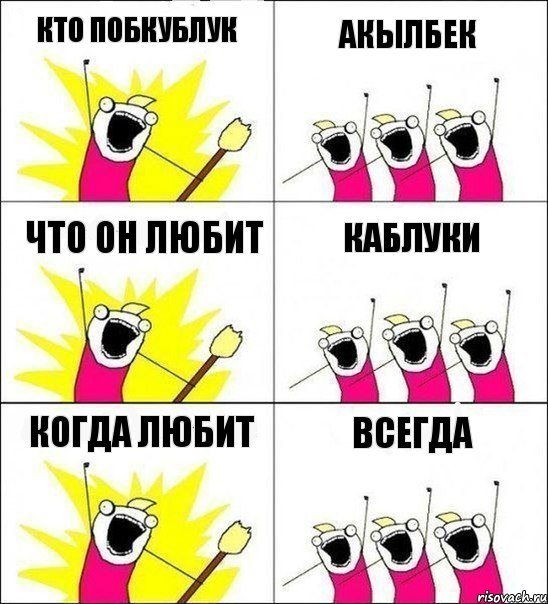 КТО ПОБКУБЛУК

АКЫЛБЕК

ЧТО ОН ЛЮБИТ

КАБЛУКИ

КОГДА ЛЮБИТ

ВСЕГДА

risovach.ru